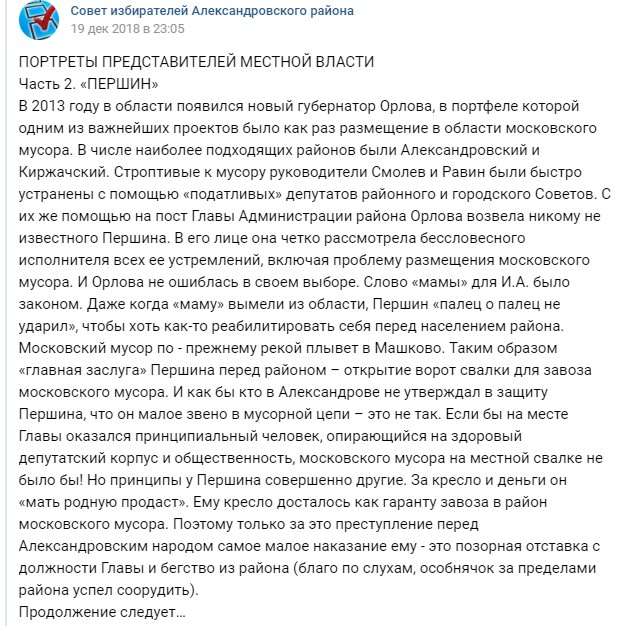 Совет избирателей Александровского района
19 дек 2018 в 23:05

ПОРТРЕТЫ ПРЕДСТАВИТЕЛЕЙ МЕСТНОЙ ВЛАСТИ
Часть 2. «ПЕРШИН»
В 2013 году в области появился новый губернатор Орлова, в портфеле которой одним из важнейших проектов было как раз размещение в области московского мусора. В числе наиболее подходящих районов были Александровский и Киржачский. Строптивые к мусору руководители Смолев и Равин были быстро устранены с помощью «податливых» депутатов районного и городского Советов. С их же помощью на пост Главы Администрации района Орлова возвела никому не известного Першина. В его лице она четко рассмотрела бессловесного исполнителя всех ее устремлений, включая проблему размещения московского мусора. И Орлова не ошиблась в своем выборе. Слово «мамы» для И.А. было законом. Даже когда «маму» вымели из области, Першин «палец о палец не ударил», чтобы хоть как-то реабилитировать себя перед населением района. Московский мусор по - прежнему рекой плывет в Машково. Таким образом «главная заслуга» Першина перед районом – открытие ворот свалки для завоза московского мусора. И как бы кто в Александрове не утверждал в защиту Першина, что он малое звено в мусорной цепи – это не так. Если бы на месте Главы оказался принципиальный человек, опирающийся на здоровый депутатский корпус и общественность, московского мусора на местной свалке не было бы! Но принципы у Першина совершенно другие. За кресло и деньги он «мать родную продаст». Ему кресло досталось как гаранту завоза в район московского мусора. Поэтому только за это преступление перед Александровским народом самое малое наказание ему - это позорная отставка с должности Главы и бегство из района (благо по слухам, особнячок за пределами района успел соорудить).
Продолжение следует…